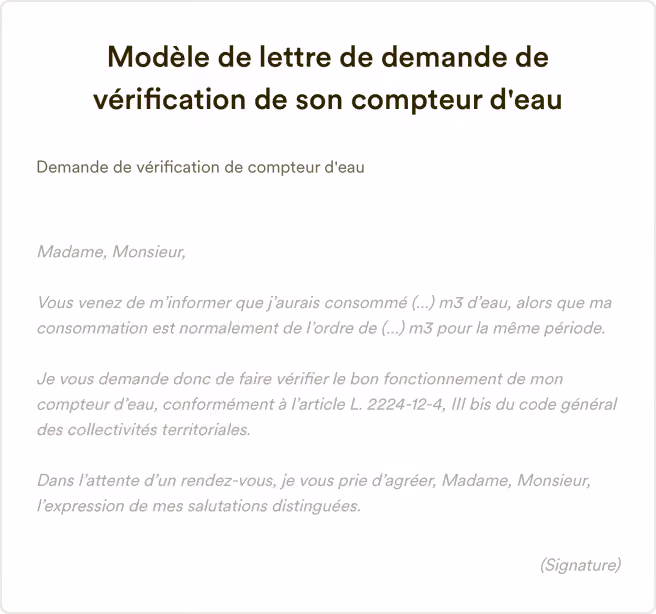 Modèle de lettre de demande de vérification de son compteur d'eau

Demande de vérification de compteur d'eau

Madame, Monsieur,

Vous venez de m'informer que j'aurais consommé (...) m3 d'eau, alors que ma consommation est normalement de l'ordre de (...) m3 pour la même période.

Je vous demande donc de faire vérifier le bon fonctionnement de mon compteur d'eau, conformément à l'article L. 2224-12-4, III bis du code général des collectivités territoriales.

Dans l'attente d'un rendez-vous, je vous prie d'agréer, Madame, Monsieur, l'expression de mes salutations distinguées.

(Signature)